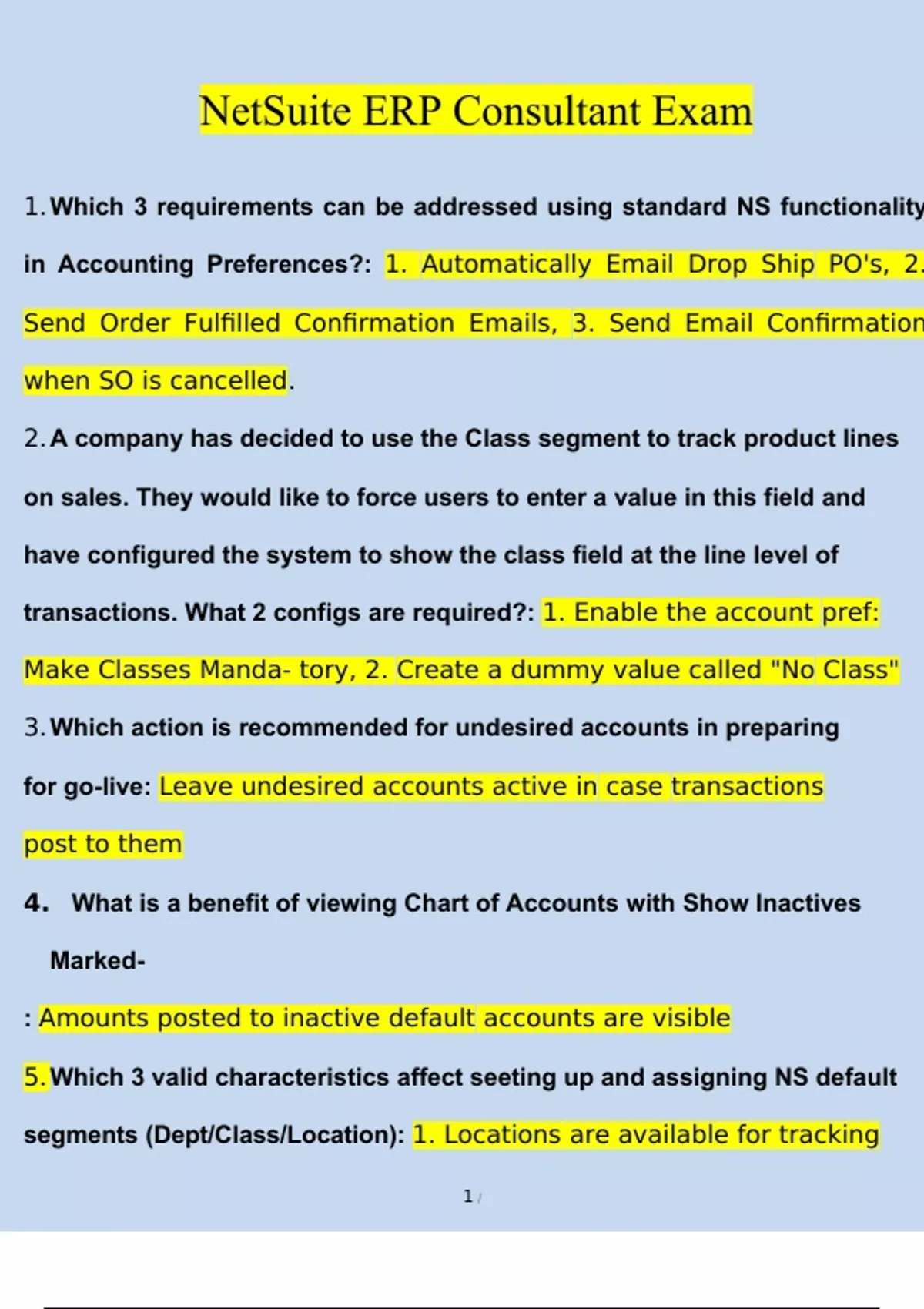 NetSuite ERP Consultant Exam

1. Which 3 requirements can be addressed using standard NS functionality in Accounting Preferences?: 1. Automatically Email Drop Ship PO's, 2. Send Order Fulfilled Confirmation Emails, 3. Send Email Confirmation when SO is cancelled.

2. A company has decided to use the Class segment to track product lines on sales. They would like to force users to enter a value in this field and have configured the system to show the class field at the line level of transactions. What 2 configs are required?: 1. Enable the account pref: Make Classes Manda- tory, 2. Create a dummy value called "No Class"

3. Which action is recommended for undesired accounts in preparing for go-live: Leave undesired accounts active in case transactions post to them

4. What is a benefit of viewing Chart of Accounts with Show Inactives Marked-

: Amounts posted to inactive default accounts are visible

5. Which 3 valid characteristics affect seeting up and assigning NS default segments (Dept/Class/Location): 1. Locations are available for tracking

1 /